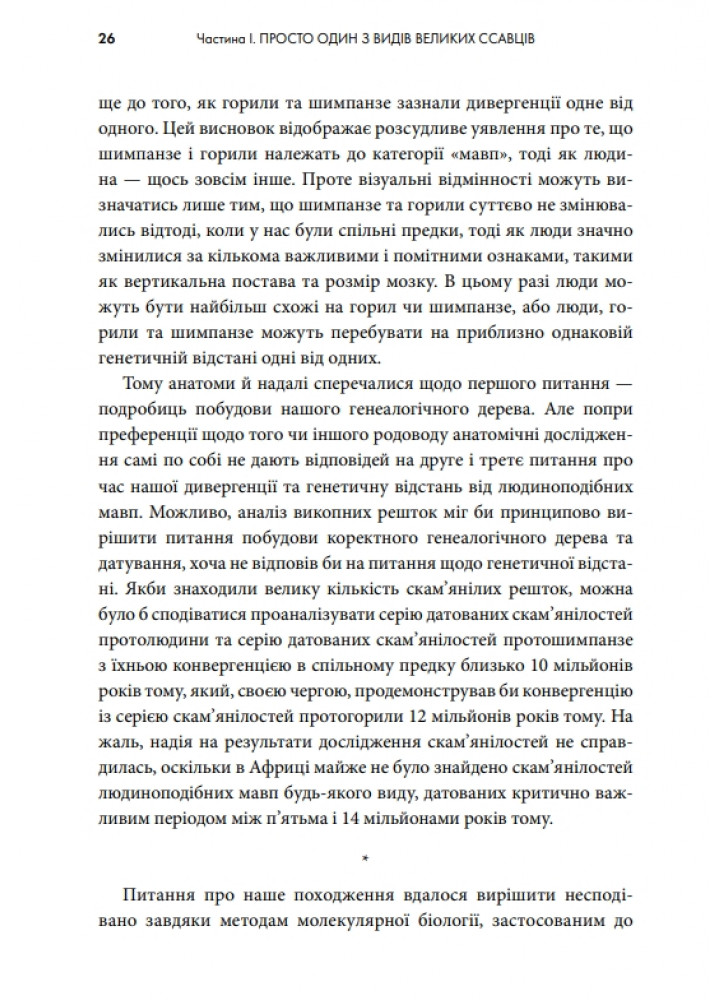 26 Частина І. ПРОСТО ОДИН З ВИДІВ ВЕЛИКИХ ССАВЦІВ

ще до того, як горили та шимпанзе зазнали дивергенції одне від одного. Цей висновок відображає розсудливе уявлення про те, що шимпанзе і горили належать до категорії «мавп», тоді як людина — щось зовсім інше. Проте візуальні відмінності можуть визначатись лише тим, що шимпанзе та горили суттєво не змінювались відтоді, коли у нас були спільні предки, тоді як люди значно змінилися за кількома важливими і помітними ознаками, такими як вертикальна постава та розмір мозку. В цьому разі люди можуть бути найбільш схожі на горил чи шимпанзе, або люди, горили та шимпанзе можуть перебувати на приблизно однаковій генетичній відстані одні від одних.

Тому анатоми й надалі сперечалися щодо першого питання — подробиць побудови нашого генеалогічного дерева. Але попри преференції щодо того чи іншого родоводу анатомічні дослідження самі по собі не дають відповідей на друге і третє питання про час нашої дивергенції та генетичну відстань від людиноподібних мавп. Можливо, аналіз викопних решток міг би принципово вирішити питання побудови коректного генеалогічного дерева та датування, хоча не відповів би на питання щодо генетичної відстані. Якби знаходили велику кількість скам'янілих решток, можна було б сподіватися проаналізувати серію датованих скам'янілостей протолюдини та серію датованих скам'янілостей протошимпанзе з їхньою конвергенцією в спільному предку близько 10 мільйонів років тому, який, своєю чергою, продемонстрував би конвергенцію із серією скам'янілостей протогорили 12 мільйонів років тому. На жаль, надія на результати дослідження скам'янілостей не справдилась, оскільки в Африці майже не було знайдено скам'янілостей людиноподібних мавп будь-якого виду, датованих критично важливим періодом між п'ятьма і 14 мільйонами років тому.

*

Питання про наше походження вдалося вирішити несподівано завдяки методам молекулярної біології, застосованим до